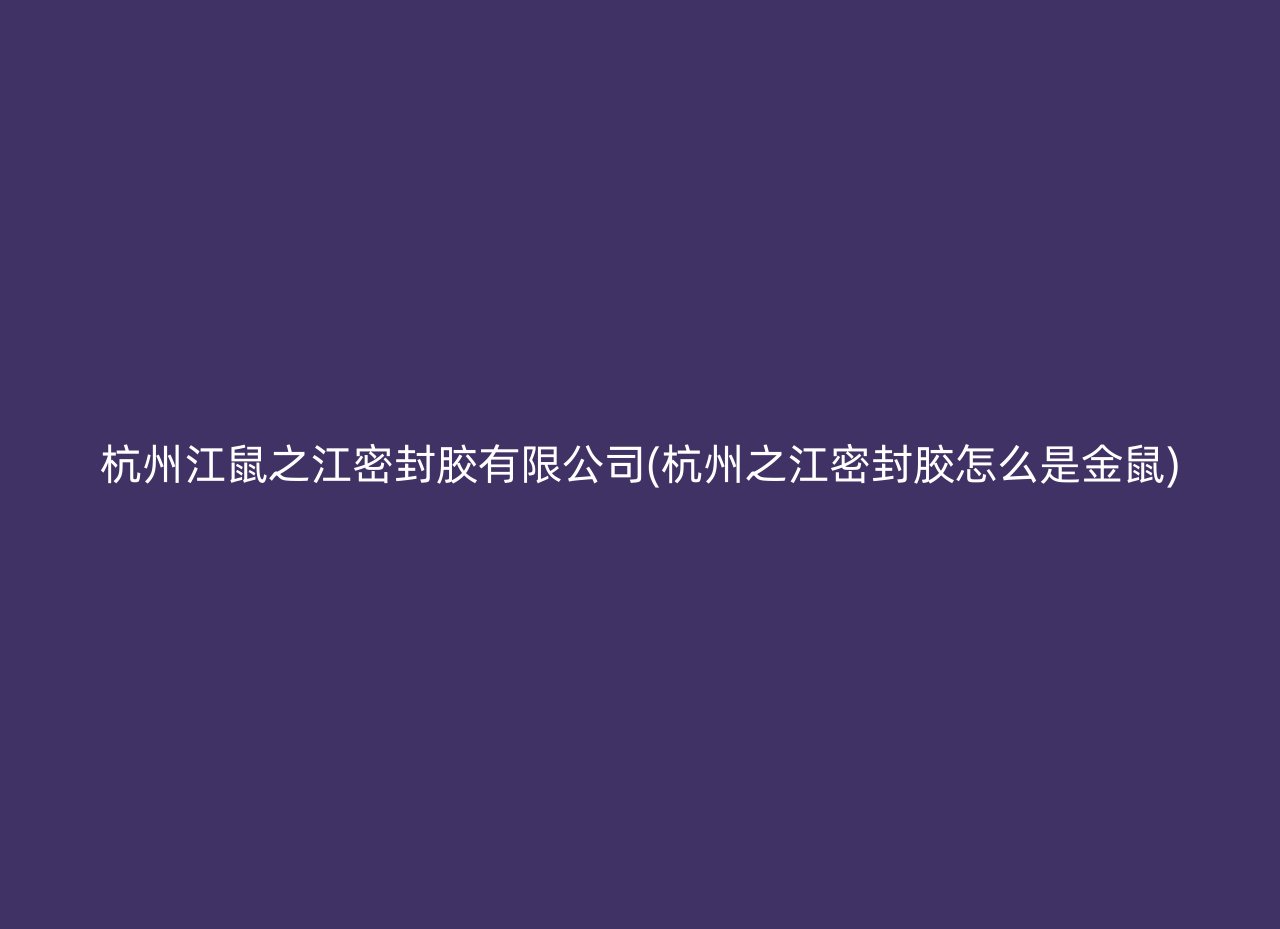 杭州江鼠之江密封胶有限公司(杭州之江密封胶怎么是金鼠)